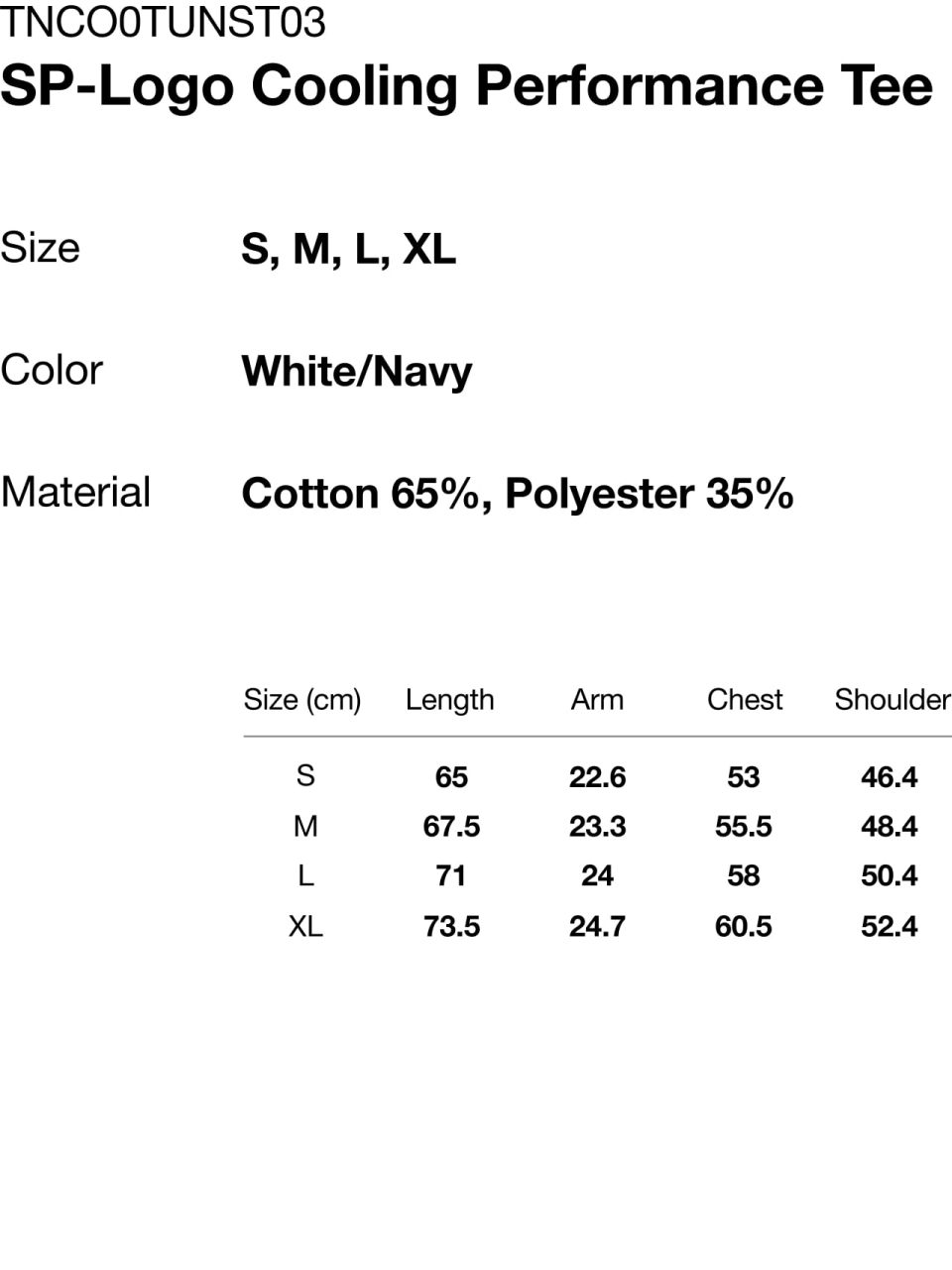 TNCO0TUNST03
SP-Logo Cooling Performance Tee

Size
S, M, L, XL

Color
White/Navy

Material
Cotton 65%, Polyester 35%

| Size (cm) | Length | Arm | Chest | Shoulder |
|---|---|---|---|---|
| S | 65 | 22.6 | 53 | 46.4 |
| M | 67.5 | 23.3 | 55.5 | 48.4 |
| L | 71 | 24 | 58 | 50.4 |
| XL | 73.5 | 24.7 | 60.5 | 52.4 |